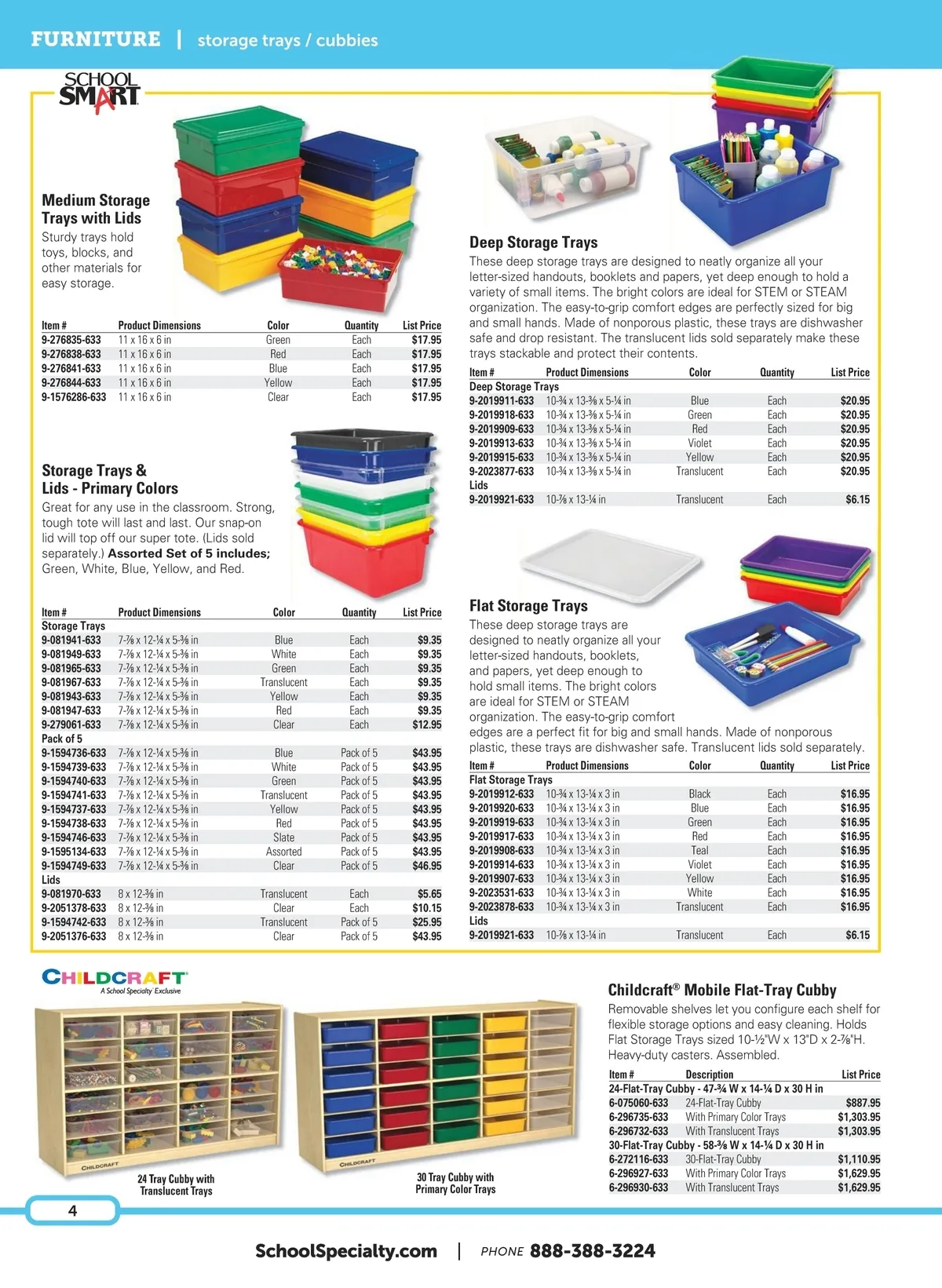 FURNITURE | storage trays / cubbies

SCHOOL SMART

Medium Storage Trays with Lids
Sturdy trays hold toys, blocks, and other materials for easy storage.

| Item # | Product Dimensions | Color | Quantity | List Price |
|---|---|---|---|---|
| 9-276835-633 | 11 x 16 x 6 in | Green | Each | $17.95 |
| 9-276838-633 | 11 x 16 x 6 in | Red | Each | $17.95 |
| 9-276841-633 | 11 x 16 x 6 in | Blue | Each | $17.95 |
| 9-276844-633 | 11 x 16 x 6 in | Yellow | Each | $17.95 |
| 9-1576286-633 | 11 x 16 x 6 in | Clear | Each | $17.95 |

Storage Trays & Lids - Primary Colors
Great for any use in the classroom. Strong, tough tote will last and last. Our snap-on lid will top off our super tote. (Lids sold separately.) Assorted Set of 5 includes; Green, White, Blue, Yellow, and Red.

| Item # | Product Dimensions | Color | Quantity | List Price |
|---|---|---|---|---|
| Storage Trays | | | | |
| 9-081941-633 | 7-⅞ x 12-¼ x 5-⅜ in | Blue | Each | $9.35 |
| 9-081949-633 | 7-⅞ x 12-¼ x 5-⅜ in | White | Each | $9.35 |
| 9-081965-633 | 7-⅞ x 12-¼ x 5-⅜ in | Green | Each | $9.35 |
| 9-081967-633 | 7-⅞ x 12-¼ x 5-⅜ in | Translucent | Each | $9.35 |
| 9-081943-633 | 7-⅞ x 12-¼ x 5-⅜ in | Yellow | Each | $9.35 |
| 9-081947-633 | 7-⅞ x 12-¼ x 5-⅜ in | Red | Each | $9.35 |
| 9-279061-633 | 7-⅞ x 12-¼ x 5-⅜ in | Clear | Each | $12.95 |
| Pack of 5 | | | | |
| 9-1594736-633 | 7-⅞ x 12-¼ x 5-⅜ in | Blue | Pack of 5 | $43.95 |
| 9-1594739-633 | 7-⅞ x 12-¼ x 5-⅜ in | White | Pack of 5 | $43.95 |
| 9-1594740-633 | 7-⅞ x 12-¼ x 5-⅜ in | Green | Pack of 5 | $43.95 |
| 9-1594741-633 | 7-⅞ x 12-¼ x 5-⅜ in | Translucent | Pack of 5 | $43.95 |
| 9-1594737-633 | 7-⅞ x 12-¼ x 5-⅜ in | Yellow | Pack of 5 | $43.95 |
| 9-1594738-633 | 7-⅞ x 12-¼ x 5-⅜ in | Red | Pack of 5 | $43.95 |
| 9-1594746-633 | 7-⅞ x 12-¼ x 5-⅜ in | Slate | Pack of 5 | $43.95 |
| 9-1595134-633 | 7-⅞ x 12-¼ x 5-⅜ in | Assorted | Pack of 5 | $43.95 |
| 9-1594749-633 | 7-⅞ x 12-¼ x 5-⅜ in | Clear | Pack of 5 | $46.95 |
| Lids | | | | |
| 9-081970-633 | 8 x 12-⅜ in | Translucent | Each | $5.65 |
| 9-2051378-633 | 8 x 12-⅜ in | Clear | Each | $10.15 |
| 9-1594742-633 | 8 x 12-⅜ in | Translucent | Pack of 5 | $25.95 |
| 9-2051376-633 | 8 x 12-⅜ in | Clear | Pack of 5 | $43.95 |

Deep Storage Trays
These deep storage trays are designed to neatly organize all your letter-sized handouts, booklets and papers, yet deep enough to hold a variety of small items. The bright colors are ideal for STEM or STEAM organization. The easy-to-grip comfort edges are perfectly sized for big and small hands. Made of nonporous plastic, these trays are dishwasher safe and drop resistant. The translucent lids sold separately make these trays stackable and protect their contents.

| Item # | Product Dimensions | Color | Quantity | List Price |
|---|---|---|---|---|
| Deep Storage Trays | | | | |
| 9-2019911-633 | 10-¾ x 13-⅜ x 5-¼ in | Blue | Each | $20.95 |
| 9-2019918-633 | 10-¾ x 13-⅜ x 5-¼ in | Green | Each | $20.95 |
| 9-2019909-633 | 10-¾ x 13-⅜ x 5-¼ in | Red | Each | $20.95 |
| 9-2019913-633 | 10-¾ x 13-⅜ x 5-¼ in | Violet | Each | $20.95 |
| 9-2019915-633 | 10-¾ x 13-⅜ x 5-¼ in | Yellow | Each | $20.95 |
| 9-2023877-633 | 10-¾ x 13-⅜ x 5-¼ in | Translucent | Each | $20.95 |
| Lids | | | | |
| 9-2019921-633 | 10-⅞ x 13-¼ in | Translucent | Each | $6.15 |

Flat Storage Trays
These deep storage trays are designed to neatly organize all your letter-sized handouts, booklets, and papers, yet deep enough to hold small items. The bright colors are ideal for STEM or STEAM organization. The easy-to-grip comfort edges are a perfect fit for big and small hands. Made of nonporous plastic, these trays are dishwasher safe. Translucent lids sold separately.

| Item # | Product Dimensions | Color | Quantity | List Price |
|---|---|---|---|---|
| Flat Storage Trays | | | | |
| 9-2019912-633 | 10-¾ x 13-¼ x 3 in | Black | Each | $16.95 |
| 9-2019920-633 | 10-¾ x 13-¼ x 3 in | Blue | Each | $16.95 |
| 9-2019919-633 | 10-¾ x 13-¼ x 3 in | Green | Each | $16.95 |
| 9-2019917-633 | 10-¾ x 13-¼ x 3 in | Red | Each | $16.95 |
| 9-2019908-633 | 10-¾ x 13-¼ x 3 in | Teal | Each | $16.95 |
| 9-2019914-633 | 10-¾ x 13-¼ x 3 in | Violet | Each | $16.95 |
| 9-2019907-633 | 10-¾ x 13-¼ x 3 in | Yellow | Each | $16.95 |
| 9-2023531-633 | 10-¾ x 13-¼ x 3 in | White | Each | $16.95 |
| 9-2023878-633 | 10-¾ x 13-¼ x 3 in | Translucent | Each | $16.95 |
| Lids | | | | |
| 9-2019921-633 | 10-⅞ x 13-¼ in | Translucent | Each | $6.15 |

CHILDCRAFT
A School Specialty Exclusive

CHILDCRAFT
24 Tray Cubby with Translucent Trays

CHILDCRAFT
30 Tray Cubby with Primary Color Trays

Childcraft® Mobile Flat-Tray Cubby
Removable shelves let you configure each shelf for flexible storage options and easy cleaning. Holds Flat Storage Trays sized 10-½"W x 13"D x 2-⅞"H. Heavy-duty casters. Assembled.

| Item # | Description | List Price |
|---|---|---|
| 24-Flat-Tray Cubby - 47-¾ W x 14-¼ D x 30 H in | | |
| 6-075060-633 | 24-Flat-Tray Cubby | $887.95 |
| 6-296735-633 | With Primary Color Trays | $1,303.95 |
| 6-296732-633 | With Translucent Trays | $1,303.95 |
| 30-Flat-Tray Cubby - 58-⅜ W x 14-¼ D x 30 H in | | |
| 6-272116-633 | 30-Flat-Tray Cubby | $1,110.95 |
| 6-296927-633 | With Primary Color Trays | $1,629.95 |
| 6-296930-633 | With Translucent Trays | $1,629.95 |

4

SchoolSpecialty.com | PHONE 888-388-3224